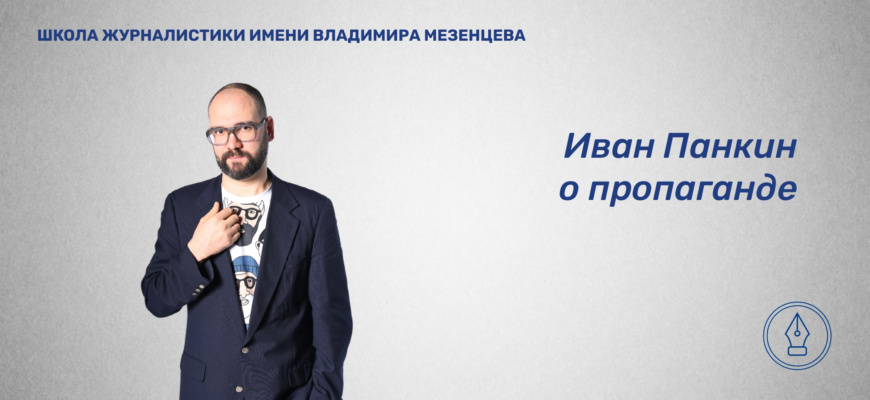 ШКОЛА ЖУРНАЛИСТИКИ ИМЕНИ ВЛАДИМИРА МЕЗЕНЦЕВА

Иван Панкин о пропаганде